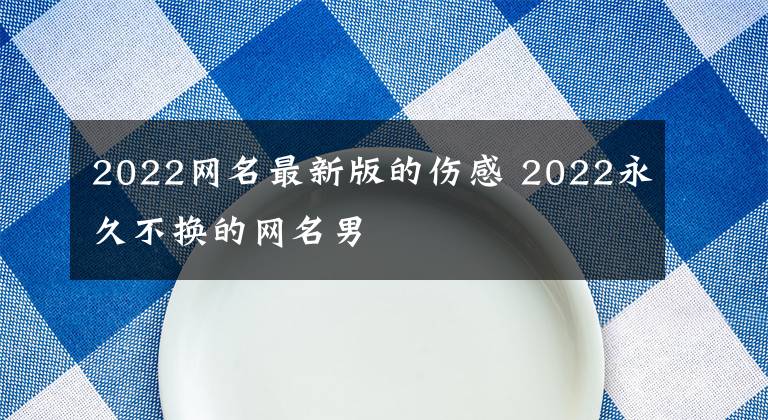 2022网名最新版的伤感 2022永久不换的网名男